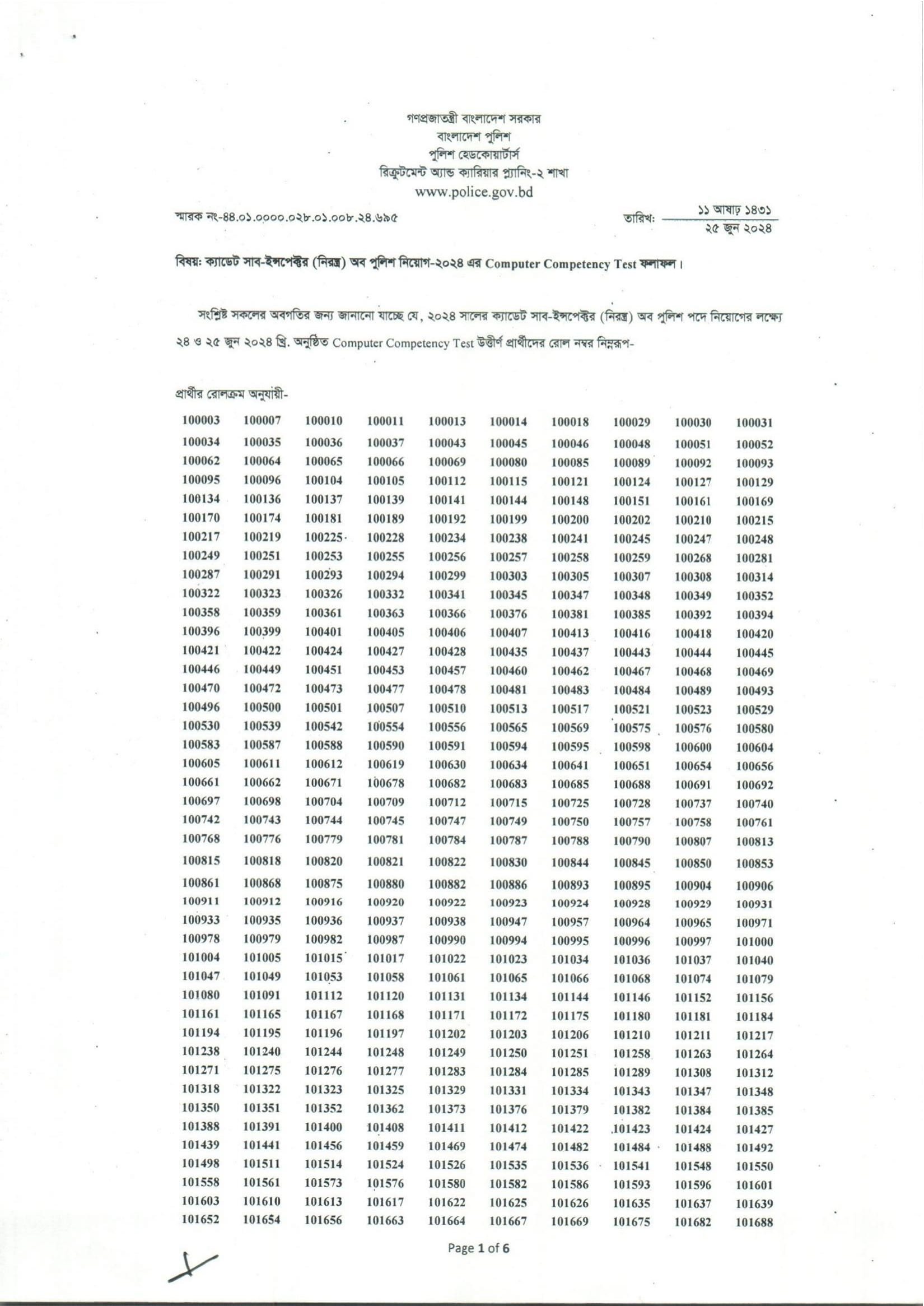 গণপ্রজাতন্ত্রী বাংলাদেশ সরকার
বাংলাদেশ পুলিশ
পুলিশ হেডকোয়ার্টার্স
রিক্রুটমেন্ট অ্যান্ড ক্যারিয়ার প্ল্যানিং-২ শাখা
www.police.gov.bd

স্মারক নং-৪৪.০১.০০০০.০২৮.০১.০০৮.২৪.৬৯৫

তারিখ: ১১ আষাঢ় ১৪৩১
২৫ জুন ২০২৪

বিষয়: ক্যাডেট সাব-ইন্সপেক্টর (নিরস্ত্র) অব পুলিশ নিয়োগ-২০২৪ এর Computer Competency Test ফলাফল।

সংশ্লিষ্ট সকলের অবগতির জন্য জানানো যাচ্ছে যে, ২০২৪ সালের ক্যাডেট সাব-ইন্সপেক্টর (নিরস্ত্র) অব পুলিশ পদে নিয়োগের লক্ষ্যে ২৪ ও ২৫ জুন ২০২৪ খ্রি. অনুষ্ঠিত Computer Competency Test উত্তীর্ণ প্রার্থীদের রোল নম্বর নিম্নরূপ-

প্রার্থীর রোলক্রম অনুযায়ী-

| | | | | | | | | | |
|---|---|---|---|---|---|---|---|---|---|
| 100003 | 100007 | 100010 | 100011 | 100013 | 100014 | 100018 | 100029 | 100030 | 100031 |
| 100034 | 100035 | 100036 | 100037 | 100043 | 100045 | 100046 | 100048 | 100051 | 100052 |
| 100062 | 100064 | 100065 | 100066 | 100069 | 100080 | 100085 | 100089 | 100092 | 100093 |
| 100095 | 100096 | 100104 | 100105 | 100112 | 100115 | 100121 | 100124 | 100127 | 100129 |
| 100134 | 100136 | 100137 | 100139 | 100141 | 100144 | 100148 | 100151 | 100161 | 100169 |
| 100170 | 100174 | 100181 | 100189 | 100192 | 100199 | 100200 | 100202 | 100210 | 100215 |
| 100217 | 100219 | 100225 | 100228 | 100234 | 100238 | 100241 | 100245 | 100247 | 100248 |
| 100249 | 100251 | 100253 | 100255 | 100256 | 100257 | 100258 | 100259 | 100268 | 100281 |
| 100287 | 100291 | 100293 | 100294 | 100299 | 100303 | 100305 | 100307 | 100308 | 100314 |
| 100322 | 100323 | 100326 | 100332 | 100341 | 100345 | 100347 | 100348 | 100349 | 100352 |
| 100358 | 100359 | 100361 | 100363 | 100366 | 100376 | 100381 | 100385 | 100392 | 100394 |
| 100396 | 100399 | 100401 | 100405 | 100406 | 100407 | 100413 | 100416 | 100418 | 100420 |
| 100421 | 100422 | 100424 | 100427 | 100428 | 100435 | 100437 | 100443 | 100444 | 100445 |
| 100446 | 100449 | 100451 | 100453 | 100457 | 100460 | 100462 | 100467 | 100468 | 100469 |
| 100470 | 100472 | 100473 | 100477 | 100478 | 100481 | 100483 | 100484 | 100489 | 100493 |
| 100496 | 100500 | 100501 | 100507 | 100510 | 100513 | 100517 | 100521 | 100523 | 100529 |
| 100530 | 100539 | 100542 | 100554 | 100556 | 100565 | 100569 | 100575 | 100576 | 100580 |
| 100583 | 100587 | 100588 | 100590 | 100591 | 100594 | 100595 | 100598 | 100600 | 100604 |
| 100605 | 100611 | 100612 | 100619 | 100630 | 100634 | 100641 | 100651 | 100654 | 100656 |
| 100661 | 100662 | 100671 | 100678 | 100682 | 100683 | 100685 | 100688 | 100691 | 100692 |
| 100697 | 100698 | 100704 | 100709 | 100712 | 100715 | 100725 | 100728 | 100737 | 100740 |
| 100742 | 100743 | 100744 | 100745 | 100747 | 100749 | 100750 | 100757 | 100758 | 100761 |
| 100768 | 100776 | 100779 | 100781 | 100784 | 100787 | 100788 | 100790 | 100807 | 100813 |
| 100815 | 100818 | 100820 | 100821 | 100822 | 100830 | 100844 | 100845 | 100850 | 100853 |
| 100861 | 100868 | 100875 | 100880 | 100882 | 100886 | 100893 | 100895 | 100904 | 100906 |
| 100911 | 100912 | 100916 | 100920 | 100922 | 100923 | 100924 | 100928 | 100929 | 100931 |
| 100933 | 100935 | 100936 | 100937 | 100938 | 100947 | 100957 | 100964 | 100965 | 100971 |
| 100978 | 100979 | 100982 | 100987 | 100990 | 100994 | 100995 | 100996 | 100997 | 101000 |
| 101004 | 101005 | 101015 | 101017 | 101022 | 101023 | 101034 | 101036 | 101037 | 101040 |
| 101047 | 101049 | 101053 | 101058 | 101061 | 101065 | 101066 | 101068 | 101074 | 101079 |
| 101080 | 101091 | 101112 | 101120 | 101131 | 101134 | 101144 | 101146 | 101152 | 101156 |
| 101161 | 101165 | 101167 | 101168 | 101171 | 101172 | 101175 | 101180 | 101181 | 101184 |
| 101194 | 101195 | 101196 | 101197 | 101202 | 101203 | 101206 | 101210 | 101211 | 101217 |
| 101238 | 101240 | 101244 | 101248 | 101249 | 101250 | 101251 | 101258 | 101263 | 101264 |
| 101271 | 101275 | 101276 | 101277 | 101283 | 101284 | 101285 | 101289 | 101308 | 101312 |
| 101318 | 101322 | 101323 | 101325 | 101329 | 101331 | 101334 | 101343 | 101347 | 101348 |
| 101350 | 101351 | 101352 | 101362 | 101373 | 101376 | 101379 | 101382 | 101384 | 101385 |
| 101388 | 101391 | 101400 | 101408 | 101411 | 101412 | 101422 | 101423 | 101424 | 101427 |
| 101439 | 101441 | 101456 | 101459 | 101469 | 101474 | 101482 | 101484 | 101488 | 101492 |
| 101498 | 101511 | 101514 | 101524 | 101526 | 101535 | 101536 | 101541 | 101548 | 101550 |
| 101558 | 101561 | 101573 | 101576 | 101580 | 101582 | 101586 | 101593 | 101596 | 101601 |
| 101603 | 101610 | 101613 | 101617 | 101622 | 101625 | 101626 | 101635 | 101637 | 101639 |
| 101652 | 101654 | 101656 | 101663 | 101664 | 101667 | 101669 | 101675 | 101682 | 101688 |

Page 1 of 6